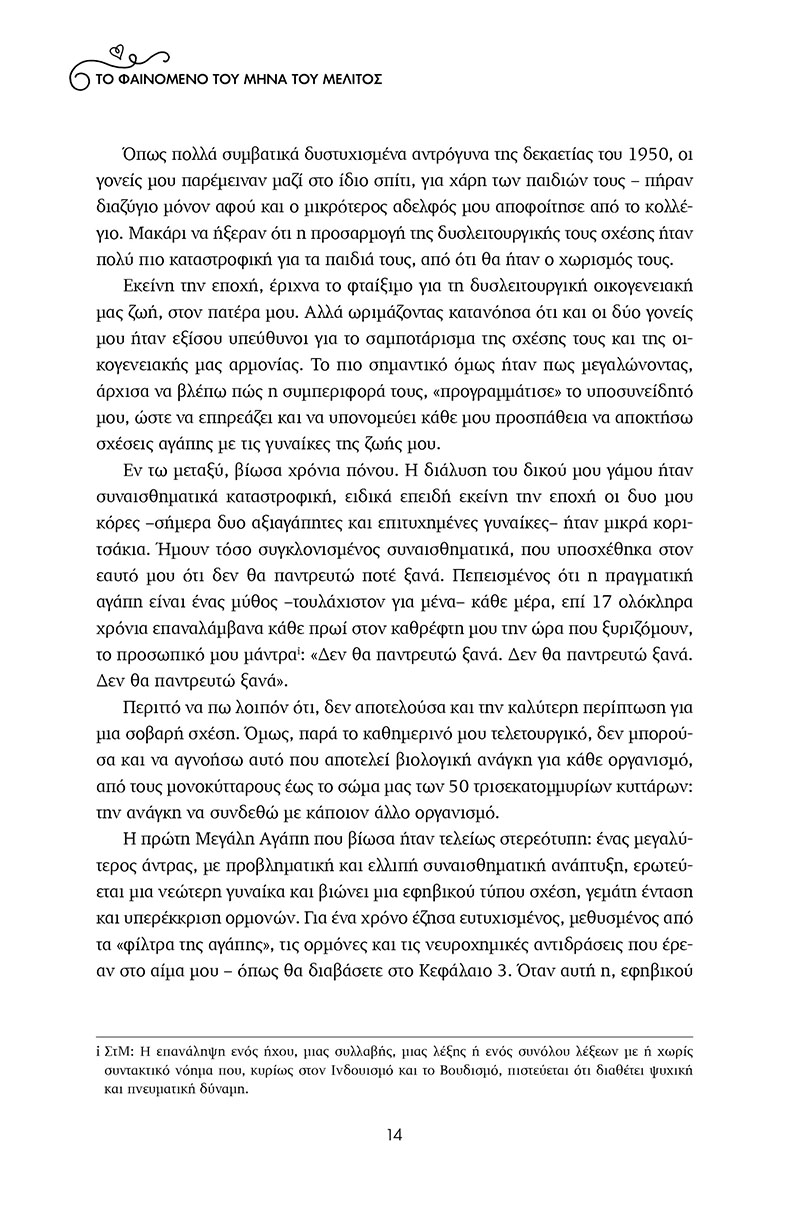 ΤΟ ΦΑΙΝΟΜΕΝΟ ΤΟΥ ΜΗΝΑ ΤΟΥ ΜΕΛΙΤΟΣ

Όπως πολλά συμβατικά δυστυχισμένα αντρόγυνα της δεκαετίας του 1950, οι γονείς μου παρέμειναν μαζί στο ίδιο σπίτι, για χάρη των παιδιών τους – πήραν διαζύγιο μόνον αφού και ο μικρότερος αδελφός μου αποφοίτησε από το κολλέγιο. Μακάρι να ήξεραν ότι η προσαρμογή της δυσλειτουργικής τους σχέσης ήταν πολύ πιο καταστροφική για τα παιδιά τους, από ότι θα ήταν ο χωρισμός τους.

Εκείνη την εποχή, έριχνα το φταίξιμο για τη δυσλειτουργική οικογενειακή μας ζωή, στον πατέρα μου. Αλλά ωριμάζοντας κατανόησα ότι και οι δύο γονείς μου ήταν εξίσου υπεύθυνοι για το σαμποτάρισμα της σχέσης τους και της οικογενειακής μας αρμονίας. Το πιο σημαντικό όμως ήταν πως μεγαλώνοντας, άρχισα να βλέπω πώς η συμπεριφορά τους, «προγραμμάτισε» το υποσυνείδητό μου, ώστε να επηρεάζει και να υπονομεύει κάθε μου προσπάθεια να αποκτήσω σχέσεις αγάπης με τις γυναίκες της ζωής μου.

Εν τω μεταξύ, βίωσα χρόνια πόνου. Η διάλυση του δικού μου γάμου ήταν συναισθηματικά καταστροφική, ειδικά επειδή εκείνη την εποχή οι δυο μου κόρες –σήμερα δυο αξιαγάπητες και επιτυχημένες γυναίκες– ήταν μικρά κοριτσάκια. Ήμουν τόσο συγκλονισμένος συναισθηματικά, που υποσχέθηκα στον εαυτό μου ότι δεν θα παντρευτώ ποτέ ξανά. Πεπεισμένος ότι η πραγματική αγάπη είναι ένας μύθος –τουλάχιστον για μένα– κάθε μέρα, επί 17 ολόκληρα χρόνια επαναλάμβανα κάθε πρωί στον καθρέφτη μου την ώρα που ξυριζόμουν, το προσωπικό μου μάντρα$^{i}$: «Δεν θα παντρευτώ ξανά. Δεν θα παντρευτώ ξανά. Δεν θα παντρευτώ ξανά».

Περιττό να πω λοιπόν ότι, δεν αποτελούσα και την καλύτερη περίπτωση για μια σοβαρή σχέση. Όμως, παρά το καθημερινό μου τελετουργικό, δεν μπορούσα και να αγνοήσω αυτό που αποτελεί βιολογική ανάγκη για κάθε οργανισμό, από τους μονοκύτταρους έως το σώμα μας των 50 τρισεκατομμυρίων κυττάρων: την ανάγκη να συνδεθώ με κάποιον άλλο οργανισμό.

Η πρώτη Μεγάλη Αγάπη που βίωσα ήταν τελείως στερεότυπη: ένας μεγαλύτερος άντρας, με προβληματική και ελλιπή συναισθηματική ανάπτυξη, ερωτεύεται μια νεώτερη γυναίκα και βιώνει μια εφηβικού τύπου σχέση, γεμάτη ένταση και υπερέκκριση ορμονών. Για ένα χρόνο έζησα ευτυχισμένος, μεθυσμένος από τα «φίλτρα της αγάπης», τις ορμόνες και τις νευροχημικές αντιδράσεις που έρεαν στο αίμα μου – όπως θα διαβάσετε στο Κεφάλαιο 3. Όταν αυτή η, εφηβικού

i ΣτΜ: Η επανάληψη ενός ήχου, μιας συλλαβής, μιας λέξης ή ενός συνόλου λέξεων με ή χωρίς συντακτικό νόημα που, κυρίως στον Ινδουισμό και το Βουδισμό, πιστεύεται ότι διαθέτει ψυχική και πνευματική δύναμη.

14